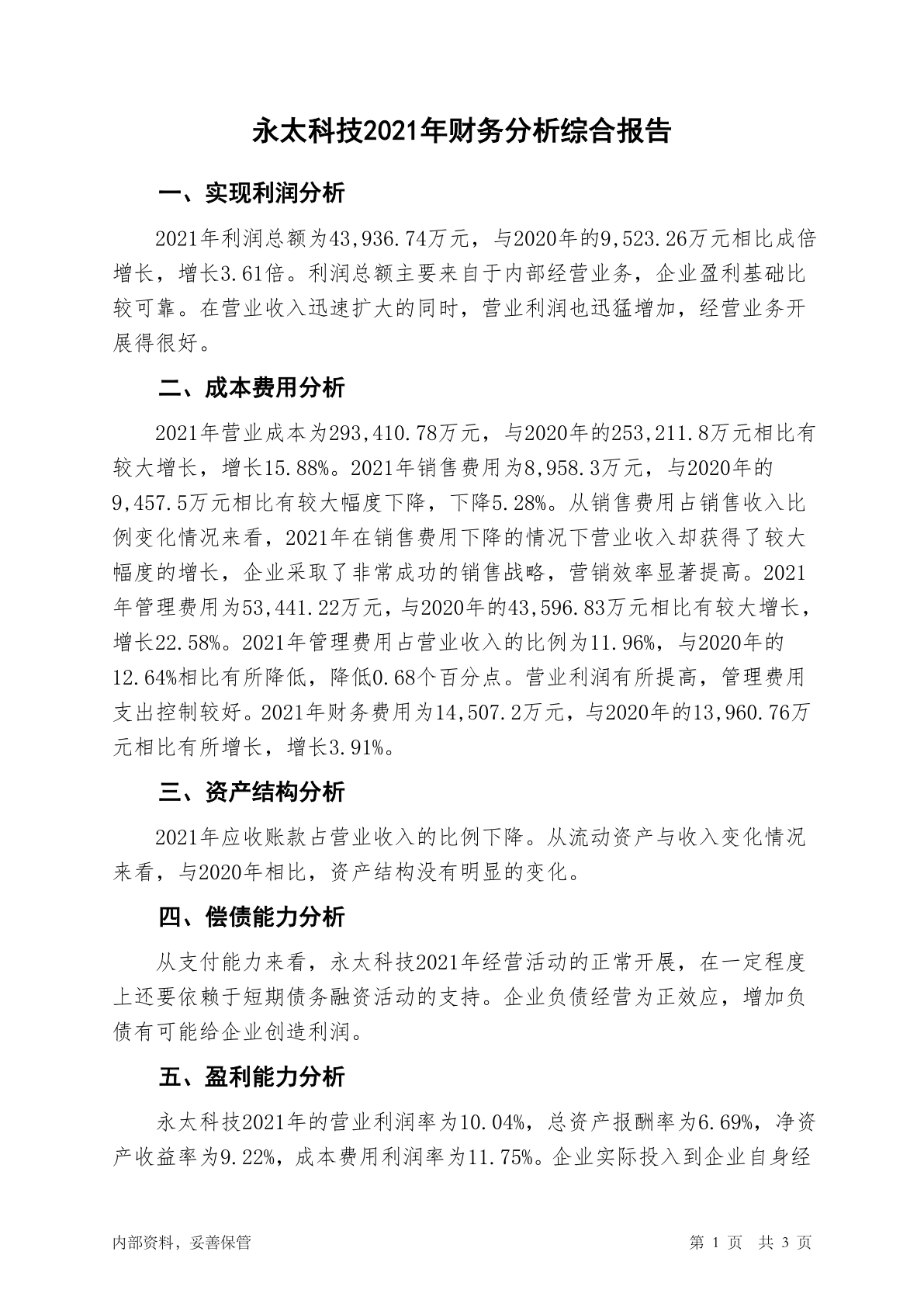 永太科技2021年财务分析综合报告

一、实现利润分析

2021年利润总额为43,936.74万元，与2020年的9,523.26万元相比成倍增长，增长3.61倍。利润总额主要来自于内部经营业务，企业盈利基础比较可靠。在营业收入迅速扩大的同时，营业利润也迅猛增加，经营业务开展得很好。

二、成本费用分析

2021年营业成本为293,410.78万元，与2020年的253,211.8万元相比有较大增长，增长15.88%。2021年销售费用为8,958.3万元，与2020年的9,457.5万元相比有较大幅度下降，下降5.28%。从销售费用占销售收入比例变化情况来看，2021年在销售费用下降的情况下营业收入却获得了较大幅度的增长，企业采取了非常成功的销售战略，营销效率显著提高。2021年管理费用为53,441.22万元，与2020年的43,596.83万元相比有较大增长，增长22.58%。2021年管理费用占营业收入的比例为11.96%，与2020年的12.64%相比有所降低，降低0.68个百分点。营业利润有所提高，管理费用支出控制较好。2021年财务费用为14,507.2万元，与2020年的13,960.76万元相比有所增长，增长3.91%。

三、资产结构分析

2021年应收账款占营业收入的比例下降。从流动资产与收入变化情况来看，与2020年相比，资产结构没有明显的变化。

四、偿债能力分析

从支付能力来看，永太科技2021年经营活动的正常开展，在一定程度上还要依赖于短期债务融资活动的支持。企业负债经营为正效应，增加负债有可能给企业创造利润。

五、盈利能力分析

永太科技2021年的营业利润率为10.04%，总资产报酬率为6.69%，净资产收益率为9.22%，成本费用利润率为11.75%。企业实际投入到企业自身经

内部资料，妥善保管

第 1 页 共 3 页